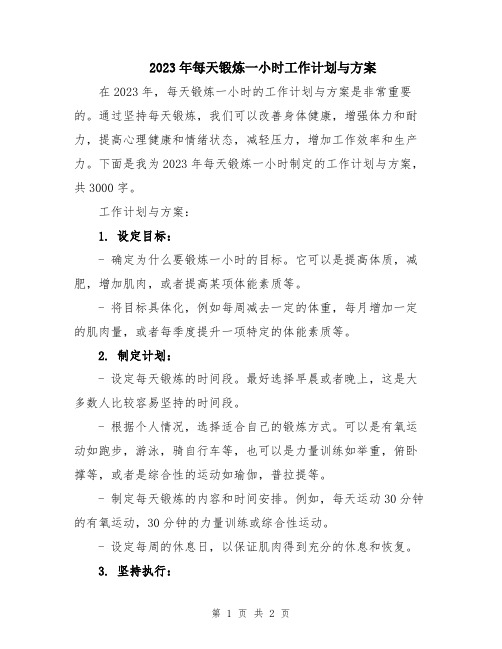 2023年每天锻炼一小时工作计划与方案

在2023年，每天锻炼一小时的工作计划与方案是非常重要的。通过坚持每天锻炼，我们可以改善身体健康，增强体力和耐力，提高心理健康和情绪状态，减轻压力，增加工作效率和生产力。下面是我为2023年每天锻炼一小时制定的工作计划与方案，共3000字。

工作计划与方案：

1. 设定目标：

- 确定为什么要锻炼一小时的目标。它可以是提高体质，减肥，增加肌肉，或者提高某项体能素质等。

- 将目标具体化，例如每周减去一定的体重，每月增加一定的肌肉量，或者每季度提升一项特定的体能素质等。

2. 制定计划：

- 设定每天锻炼的时间段。最好选择早晨或者晚上，这是大多数人比较容易坚持的时间段。

- 根据个人情况，选择适合自己的锻炼方式。可以是有氧运动如跑步，游泳，骑自行车等，也可以是力量训练如举重，俯卧撑等，或者是综合性的运动如瑜伽，普拉提等。

- 制定每天锻炼的内容和时间安排。例如，每天运动30分钟的有氧运动，30分钟的力量训练或综合性运动。

- 设定每周的休息日，以保证肌肉得到充分的休息和恢复。

3. 坚持执行：

第 1 页 共 2 页